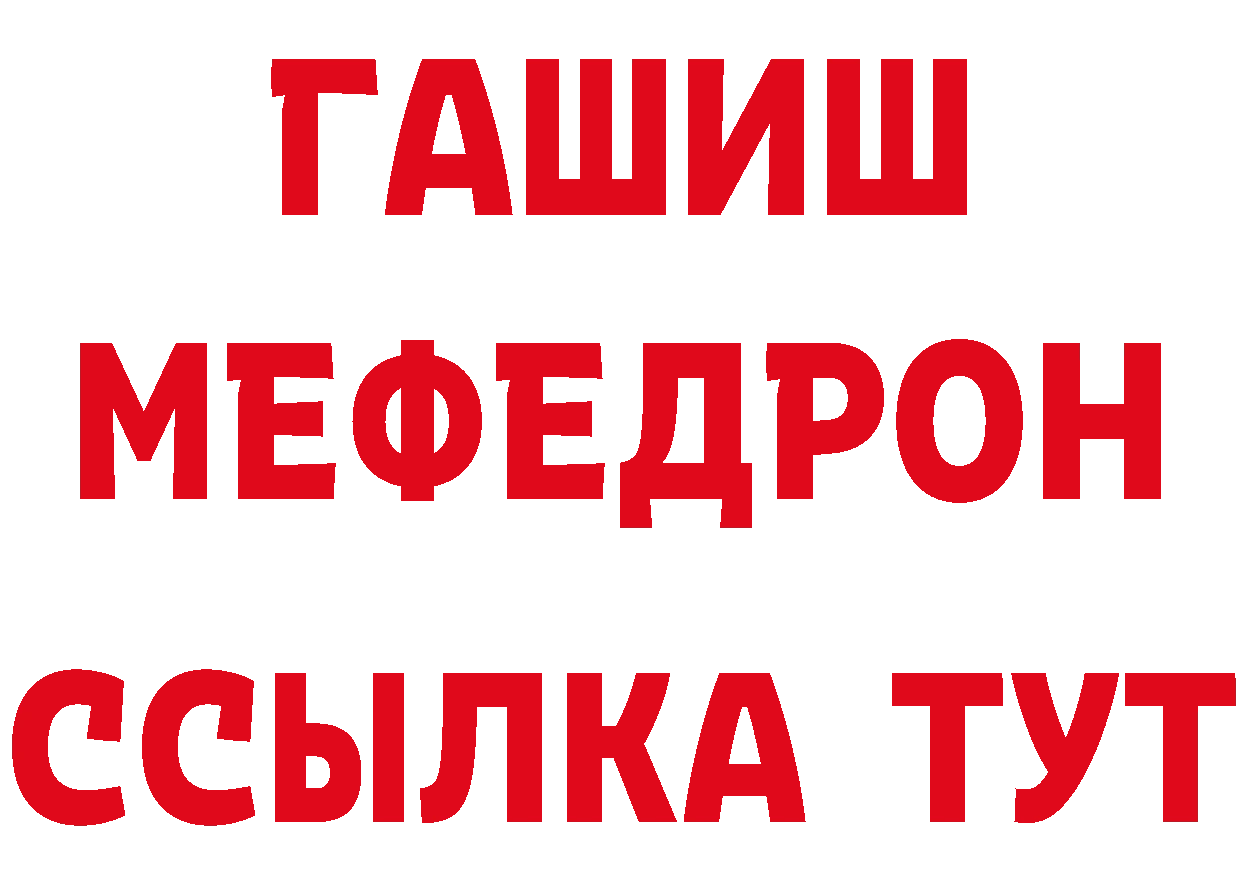 ГАШИШ
МЕФЕДРОН
ССЫЛКА ТУТ